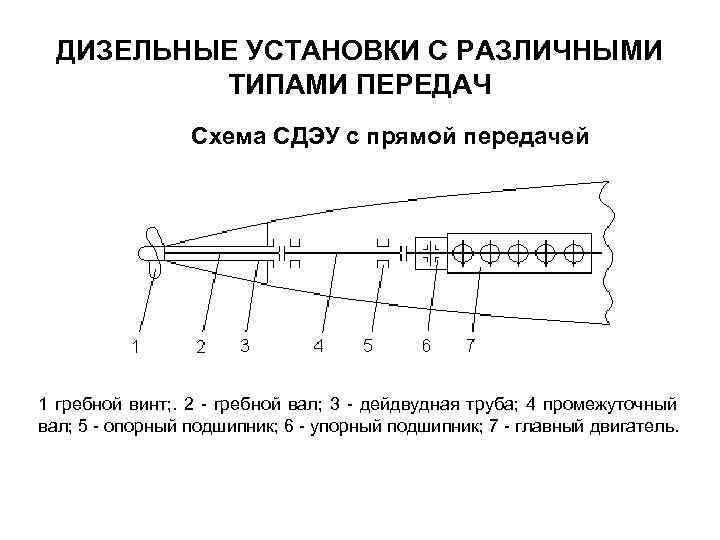 ДИЗЕЛЬНЫЕ УСТАНОВКИ С РАЗЛИЧНЫМИ ТИПАМИ ПЕРЕДАЧ

Схема СДЭУ с прямой передачей

1 2 3 4 5 6 7

1 гребной винт;. 2 - гребной вал; 3 - дейдвудная труба; 4 промежуточный вал; 5 - опорный подшипник; 6 - упорный подшипник; 7 - главный двигатель.